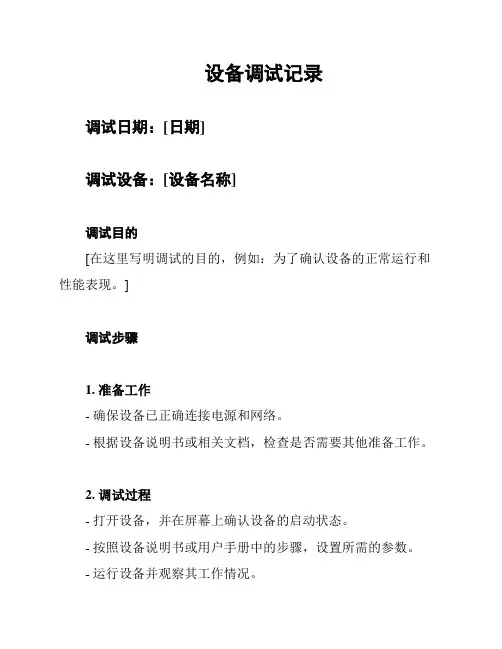 设备调试记录

调试日期：[日期]

调试设备：[设备名称]

调试目的

[在这里写明调试的目的，例如：为了确认设备的正常运行和性能表现。]

调试步骤

1. 准备工作

- 确保设备已正确连接电源和网络。

- 根据设备说明书或相关文档，检查是否需要其他准备工作。

2. 调试过程

- 打开设备，并在屏幕上确认设备的启动状态。

- 按照设备说明书或用户手册中的步骤，设置所需的参数。

- 运行设备并观察其工作情况。